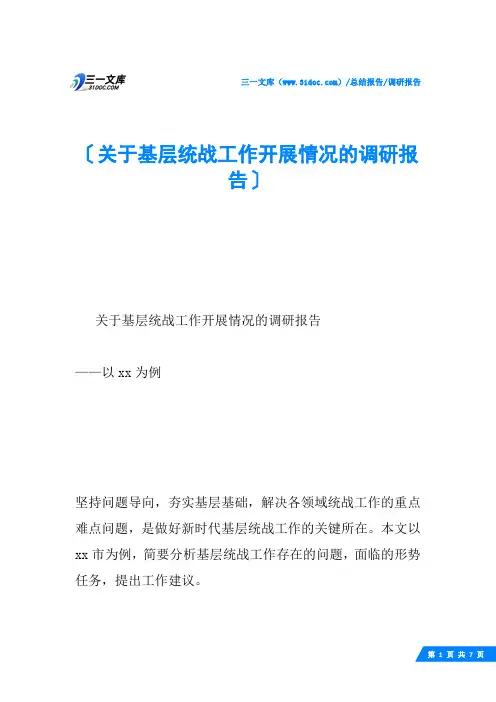 三一文库
31DOC.COM

三一文库（www.31doc.com）/总结报告/调研报告

〔关于基层统战工作开展情况的调研报告〕

关于基层统战工作开展情况的调研报告

——以xx为例

坚持问题导向，夯实基层基础，解决各领域统战工作的重点难点问题，是做好新时代基层统战工作的关键所在。本文以xx市为例，简要分析基层统战工作存在的问题，面临的形势任务，提出工作建议。

第 1 页 共 7 页